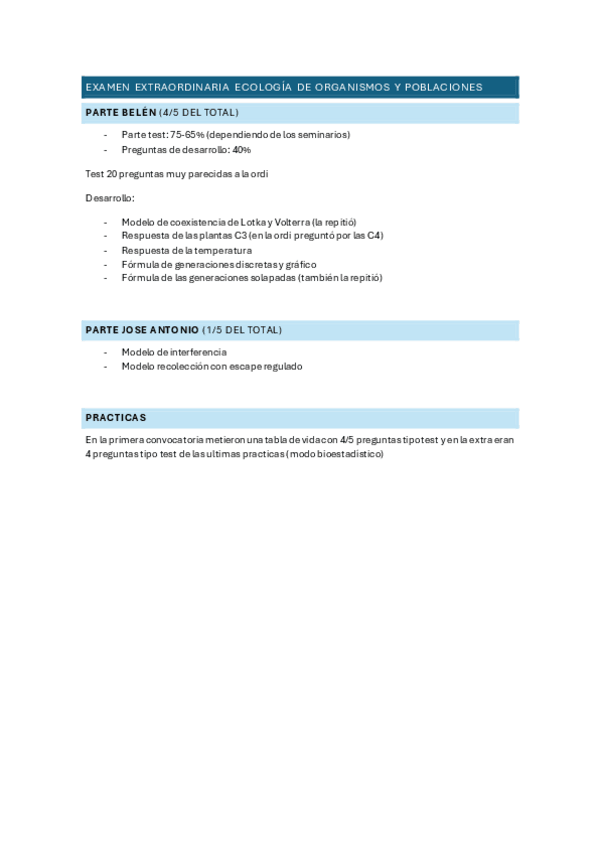 EXAMEN EXTRAORDINARIA ECOLOGÍA DE ORGANISMOS Y POBLACIONES

PARTE BELÉN (4/5 DEL TOTAL)

- Parte test: 75-65% (dependiendo de los seminarios)
- Preguntas de desarrollo: 40%

Test 20 preguntas muy parecidas a la ordi

Desarrollo:

- Modelo de coexistencia de Lotka y Volterra (la repitió)
- Respuesta de las plantas C3 (en la ordi preguntó por las C4)
- Respuesta de la temperatura
- Fórmula de generaciones discretas y gráfico
- Fórmula de las generaciones solapadas (también la repitió)

PARTE JOSE ANTONIO (1/5 DEL TOTAL)

- Modelo de interferencia
- Modelo recolección con escape regulado

PRACTICAS

En la primera convocatoria metieron una tabla de vida con 4/5 preguntas tipo test y en la extra eran 4 preguntas tipo test de las ultimas practicas (modo bioestadistico)